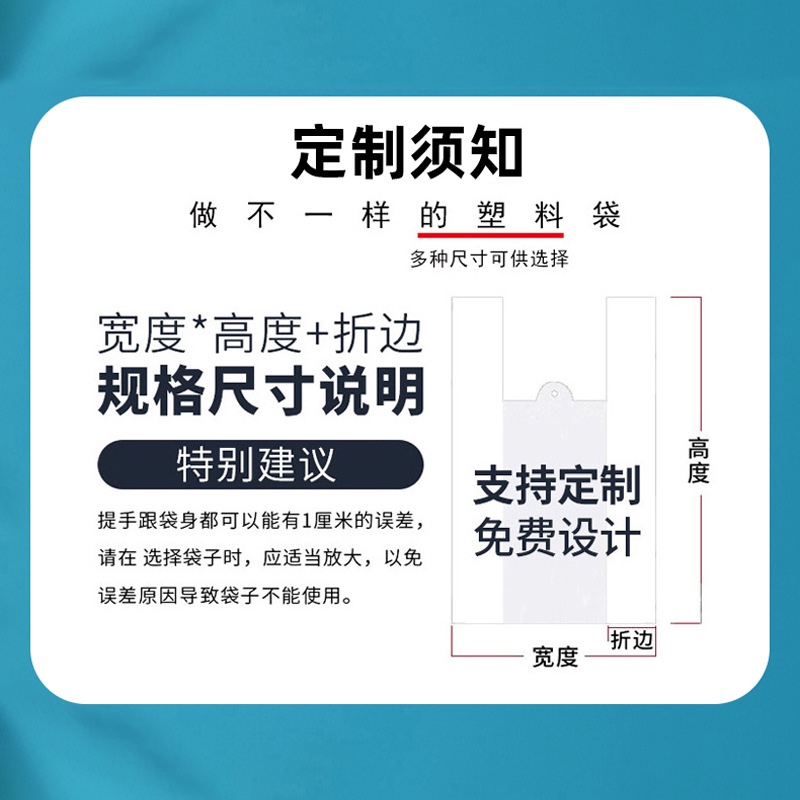 定制须知

做不一样的塑料袋

多种尺寸可供选择

宽度*高度+折边
规格尺寸说明

特别建议

提手跟袋身都可以能有1厘米的误差，请在 选择袋子时，应适当放大，以免误差原因导致袋子不能使用。

支持定制
免费设计

高度

折边

宽度